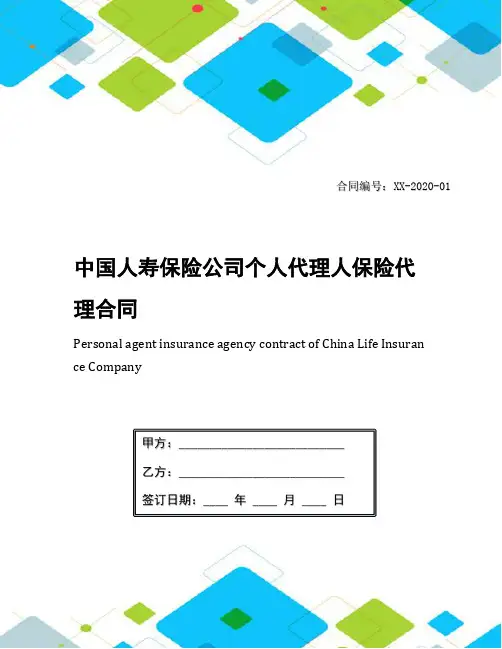 合同编号：XX-2020-01

中国人寿保险公司个人代理人保险代理合同

Personal agent insurance agency contract of China Life Insurance Company

甲方：____

乙方：____

签订日期：____ 年 ____ 月 ____ 日